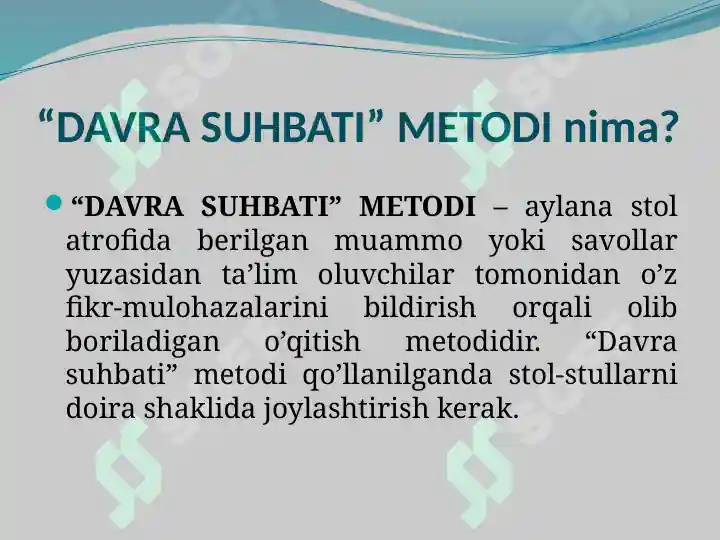 “DAVRA SUHBATI” METODI nima?

“DAVRA SUHBATI” METODI – aylana stol atrofida berilgan muammo yoki savollar yuzasidan ta’lim oluvchilar tomonidan o’z fikr-mulohazalarini bildirish orqali olib boriladigan o’qitish metodidir. “Davra suhbati” metodi qo’llanilganda stol-stullarni doira shaklida joylashtirish kerak.